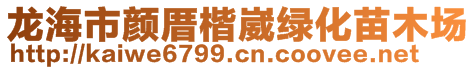 龙海市颜厝楷崴绿化苗木场
http://kaiwe6799.cn.coovee.net